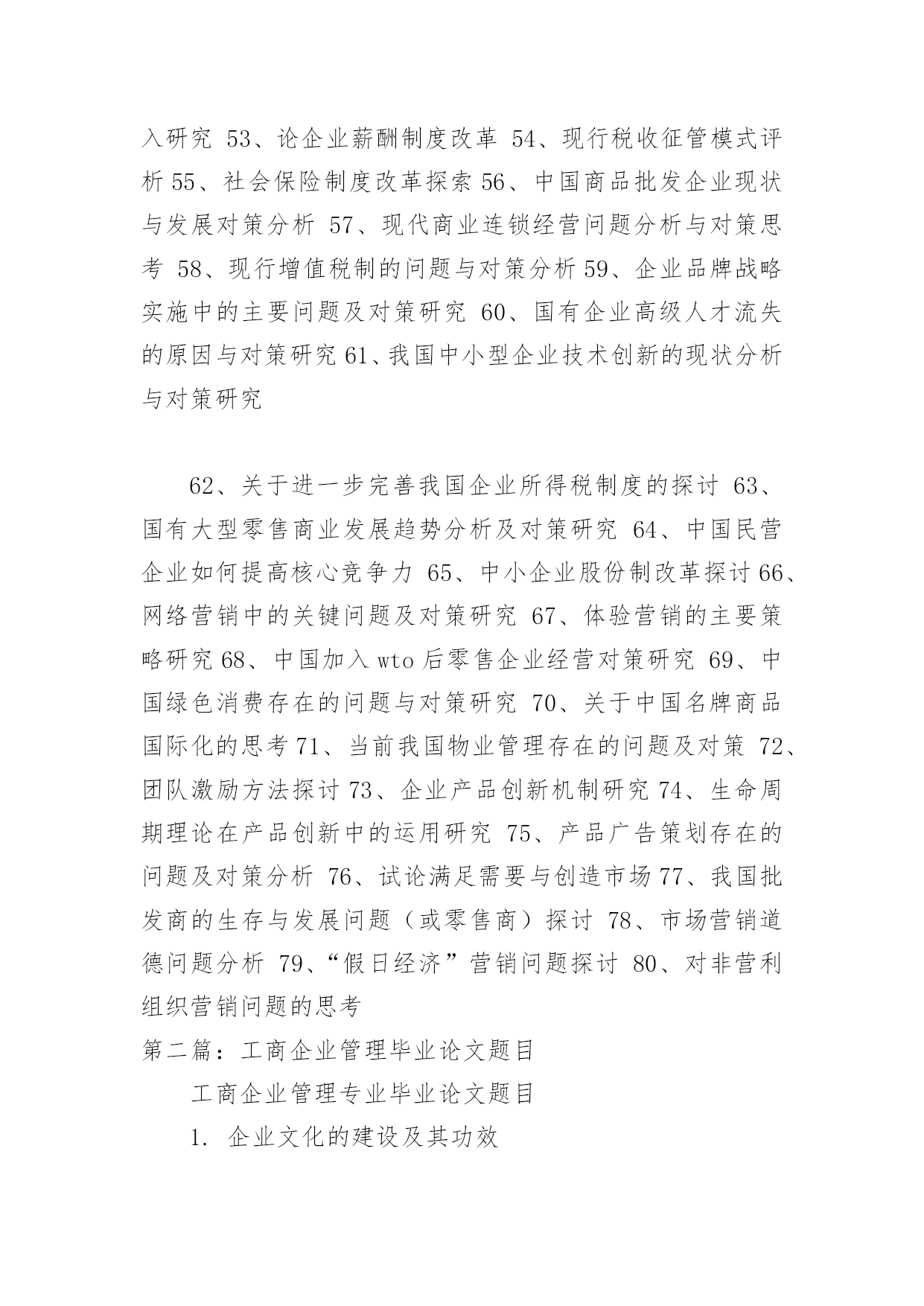 入研究 53、论企业薪酬制度改革 54、现行税收征管模式评析 55、社会保险制度改革探索 56、中国商品批发企业现状与发展对策分析 57、现代商业连锁经营问题分析与对策思考 58、现行增值税制的问题与对策分析 59、企业品牌战略实施中的主要问题及对策研究 60、国有企业高级人才流失的原因与对策研究 61、我国中小型企业技术创新的现状分析与对策研究

62、关于进一步完善我国企业所得税制度的探讨 63、国有大型零售商业发展趋势分析及对策研究 64、中国民营企业如何提高核心竞争力 65、中小企业股份制改革探讨 66、网络营销中的关键问题及对策研究 67、体验营销的主要策略研究 68、中国加入 wto 后零售企业经营对策研究 69、中国绿色消费存在的问题与对策研究 70、关于中国名牌商品国际化的思考 71、当前我国物业管理存在的问题及对策 72、团队激励方法探讨 73、企业产品创新机制研究 74、生命周期理论在产品创新中的运用研究 75、产品广告策划存在的问题及对策分析 76、试论满足需要与创造市场 77、我国批发商的生存与发展问题（或零售商）探讨 78、市场营销道德问题分析 79、“假日经济”营销问题探讨 80、对非营利组织营销问题的思考

第二篇：工商企业管理毕业论文题目

工商企业管理专业毕业论文题目

1. 企业文化的建设及其功效